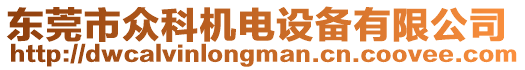 东莞市众科机电设备有限公司
http://dwcalvinlongman.cn.coovee.com